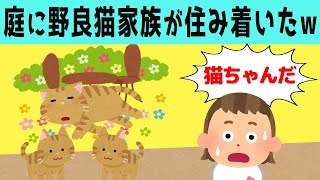 庭に野良猫家族が住み着いたw

猫ちゃんだ